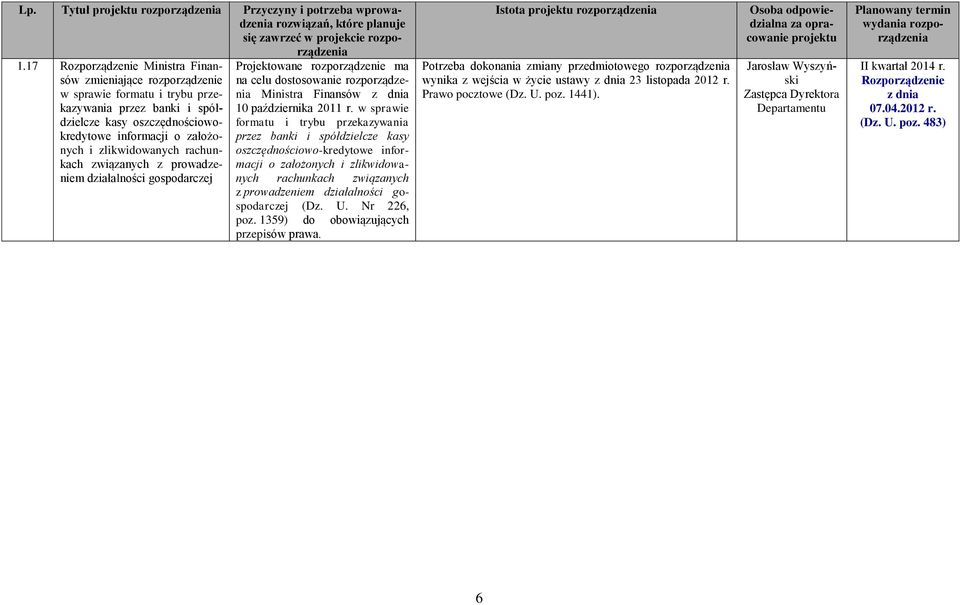 | Lp. | Tytuł projektu rozporządzenia | Przyczyny i potrzeba wprowadzenia rozwiązań, które planuje się zawrzeć w projekcie rozporządzenia | Istota projektu rozporządzenia | Osoba odpowiedzialna za opracowanie projektu | Planowany termin wydania rozporządzenia |
|---|---|---|---|---|---|
| 1.17 | Rozporządzenie Ministra Finansów zmieniające rozporządzenie w sprawie formatu i trybu przekazywania przez banki i spółdzielcze kasy oszczędnościowo-kredytowe informacji o założonych i zlikwidowanych rachunkach związanych z prowadzeniem działalności gospodarczej | Projektowane rozporządzenie ma na celu dostosowanie rozporządzenia Ministra Finansów z dnia 10 października 2011 r. w sprawie formatu i trybu przekazywania przez banki i spółdzielcze kasy oszczędnościowo-kredytowe informacji o założonych i zlikwidowanych rachunkach związanych z prowadzeniem działalności gospodarczej (Dz. U. Nr 226, poz. 1359) do obowiązujących przepisów prawa. | Potrzeba dokonania zmiany przedmiotowego rozporządzenia wynika z wejścia w życie ustawy z dnia 23 listopada 2012 r. Prawo pocztowe (Dz. U. poz. 1441). | Jarosław Wyszyński Zastępca Dyrektora Departamentu | II kwartał 2014 r. Rozporządzenie z dnia 07.04.2012 r. (Dz. U. poz. 483) |

6